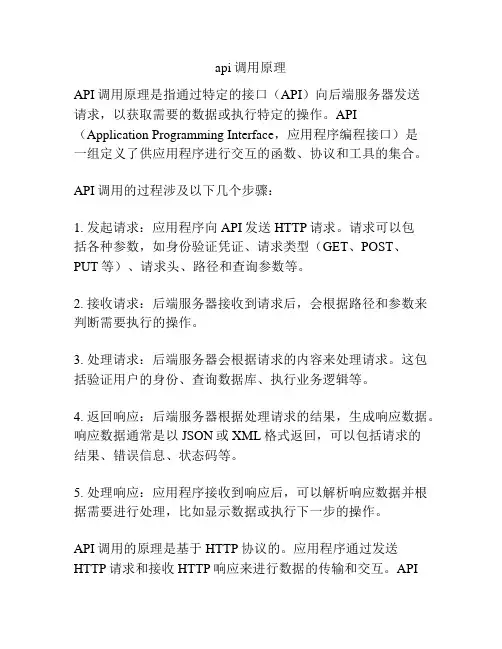 api 调用原理

API 调用原理是指通过特定的接口（API）向后端服务器发送请求，以获取需要的数据或执行特定的操作。API（Application Programming Interface，应用程序编程接口）是一组定义了供应用程序进行交互的函数、协议和工具的集合。

API 调用的过程涉及以下几个步骤：

1. 发起请求：应用程序向 API 发送 HTTP 请求。请求可以包括各种参数，如身份验证凭证、请求类型（GET、POST、PUT 等）、请求头、路径和查询参数等。

2. 接收请求：后端服务器接收到请求后，会根据路径和参数来判断需要执行的操作。

3. 处理请求：后端服务器会根据请求的内容来处理请求。这包括验证用户的身份、查询数据库、执行业务逻辑等。

4. 返回响应：后端服务器根据处理请求的结果，生成响应数据。响应数据通常是以 JSON 或 XML 格式返回，可以包括请求的结果、错误信息、状态码等。

5. 处理响应：应用程序接收到响应后，可以解析响应数据并根据需要进行处理，比如显示数据或执行下一步的操作。

API 调用的原理是基于 HTTP 协议的。应用程序通过发送 HTTP 请求和接收 HTTP 响应来进行数据的传输和交互。API